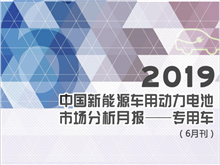 2019
中国新能源车用动力电池市场分析月报——专用车
（6月刊）